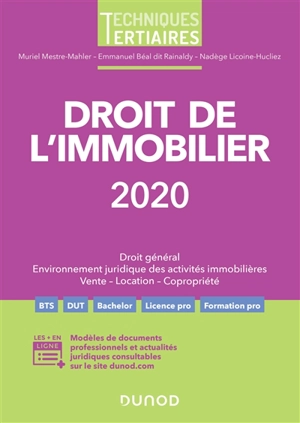 TECHNIQUES
TERTIAIRES

Muriel Mestre-Mahler – Emmanuel Béal dit Rainaldy – Nadège Licoine-Hucliez

DROIT DE L'IMMOBILIER

2020

Droit général
Environnement juridique des activités immobilières
Vente – Location – Copropriété

BTS DUT Bachelor Licence pro Formation pro

LES + EN LIGNE

Modèles de documents professionnels et actualités juridiques consultables sur le site dunod.com

DUNOD